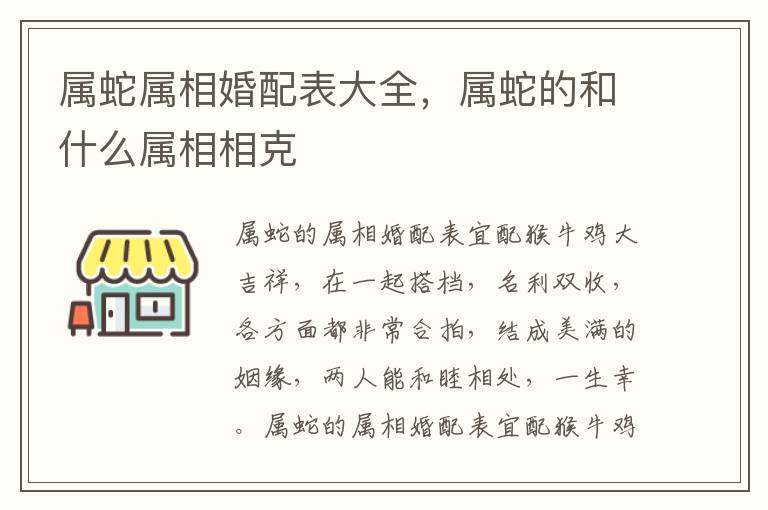 属蛇属相婚配表大全，属蛇的和什么属相相克

属蛇的属相婚配表宜配猴牛鸡大吉祥，在一起搭档，名利双收，各方面都非常合拍，结成美满的姻缘，两人能和睦相处，一生幸。属蛇的属相婚配表宜配猴牛鸡